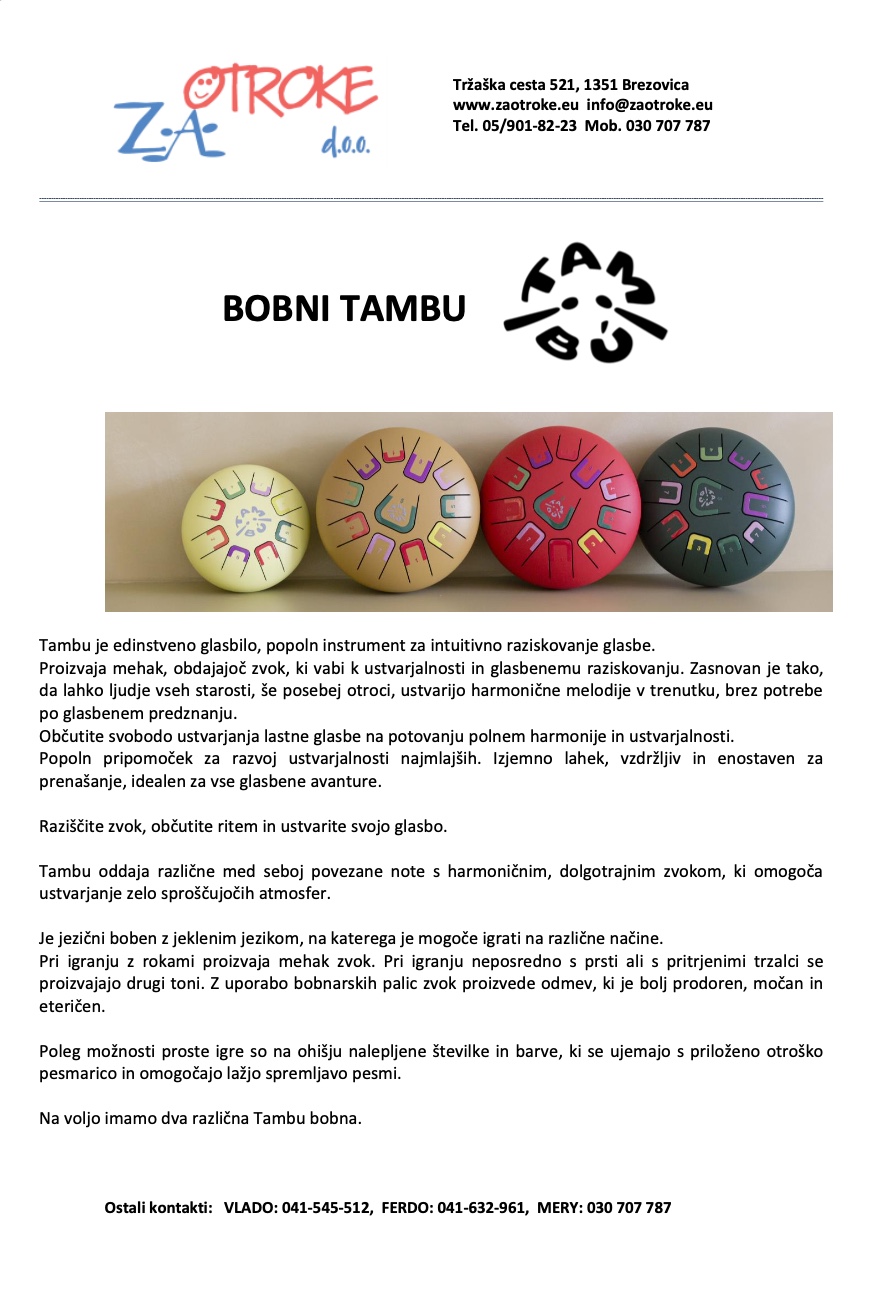 ZA OTROKE d.o.o.

Tržaška cesta 521, 1351 Brezovica
www.zaotroke.eu info@zaotroke.eu
Tel. 05/901-82-23 Mob. 030 707 787

BOBNI TAMBU

TAMBU

Tambu je edinstveno glasbilo, popoln instrument za intuitivno raziskovanje glasbe.
Proizvaja mehak, obdajajoč zvok, ki vabi k ustvarjalnosti in glasbenemu raziskovanju. Zasnovan je tako, da lahko ljudje vseh starosti, še posebej otroci, ustvarijo harmonične melodije v trenutku, brez potrebe po glasbenem predznanju.
Občutite svobodo ustvarjanja lastne glasbe na potovanju polnem harmonije in ustvarjalnosti.
Popoln pripomoček za razvoj ustvarjalnosti najmlajših. Izjemno lahek, vzdržljiv in enostaven za prenašanje, idealen za vse glasbene avanture.

Raziščite zvok, občutite ritem in ustvarite svojo glasbo.

Tambu oddaja različne med seboj povezane note s harmoničnim, dolgotrajnim zvokom, ki omogoča ustvarjanje zelo sproščujočih atmosfer.

Je jezični boben z jeklenim jezikom, na katerega je mogoče igrati na različne načine.
Pri igranju z rokami proizvaja mehak zvok. Pri igranju neposredno s prsti ali s pritrjenimi trzalci se proizvajajo drugi toni. Z uporabo bobnarskih palic zvok proizvede odmev, ki je bolj prodoren, močan in eteričen.

Poleg možnosti proste igre so na ohišju nalepljene številke in barve, ki se ujemajo s priloženo otroško pesmarico in omogočajo lažjo spremljavo pesmi.

Na voljo imamo dva različna Tambu bobna.

Ostali kontakti: VLADO: 041-545-512, FERDO: 041-632-961, MERY: 030 707 787